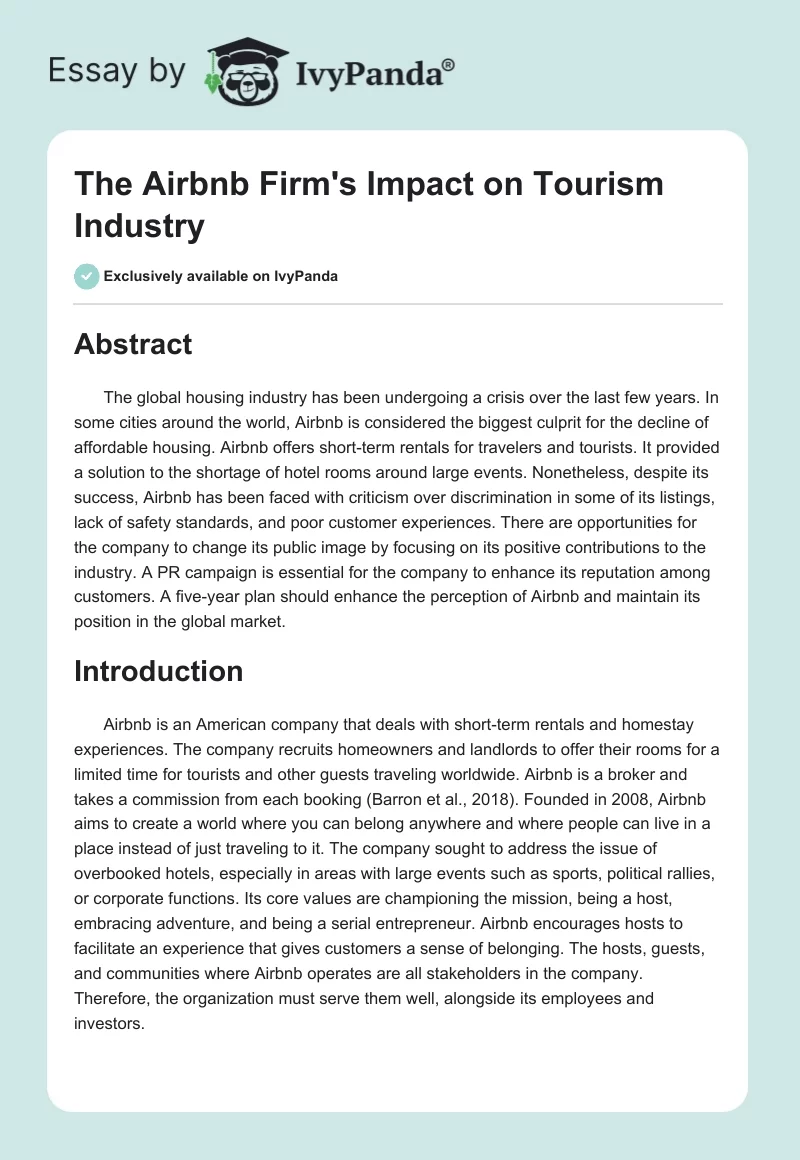 Essay by IvyPanda®

The Airbnb Firm's Impact on Tourism Industry

Exclusively available on IvyPanda

Abstract

The global housing industry has been undergoing a crisis over the last few years. In some cities around the world, Airbnb is considered the biggest culprit for the decline of affordable housing. Airbnb offers short-term rentals for travelers and tourists. It provided a solution to the shortage of hotel rooms around large events. Nonetheless, despite its success, Airbnb has been faced with criticism over discrimination in some of its listings, lack of safety standards, and poor customer experiences. There are opportunities for the company to change its public image by focusing on its positive contributions to the industry. A PR campaign is essential for the company to enhance its reputation among customers. A five-year plan should enhance the perception of Airbnb and maintain its position in the global market.

Introduction

Airbnb is an American company that deals with short-term rentals and homestay experiences. The company recruits homeowners and landlords to offer their rooms for a limited time for tourists and other guests traveling worldwide. Airbnb is a broker and takes a commission from each booking (Barron et al., 2018). Founded in 2008, Airbnb aims to create a world where you can belong anywhere and where people can live in a place instead of just traveling to it. The company sought to address the issue of overbooked hotels, especially in areas with large events such as sports, political rallies, or corporate functions. Its core values are championing the mission, being a host, embracing adventure, and being a serial entrepreneur. Airbnb encourages hosts to facilitate an experience that gives customers a sense of belonging. The hosts, guests, and communities where Airbnb operates are all stakeholders in the company. Therefore, the organization must serve them well, alongside its employees and investors.